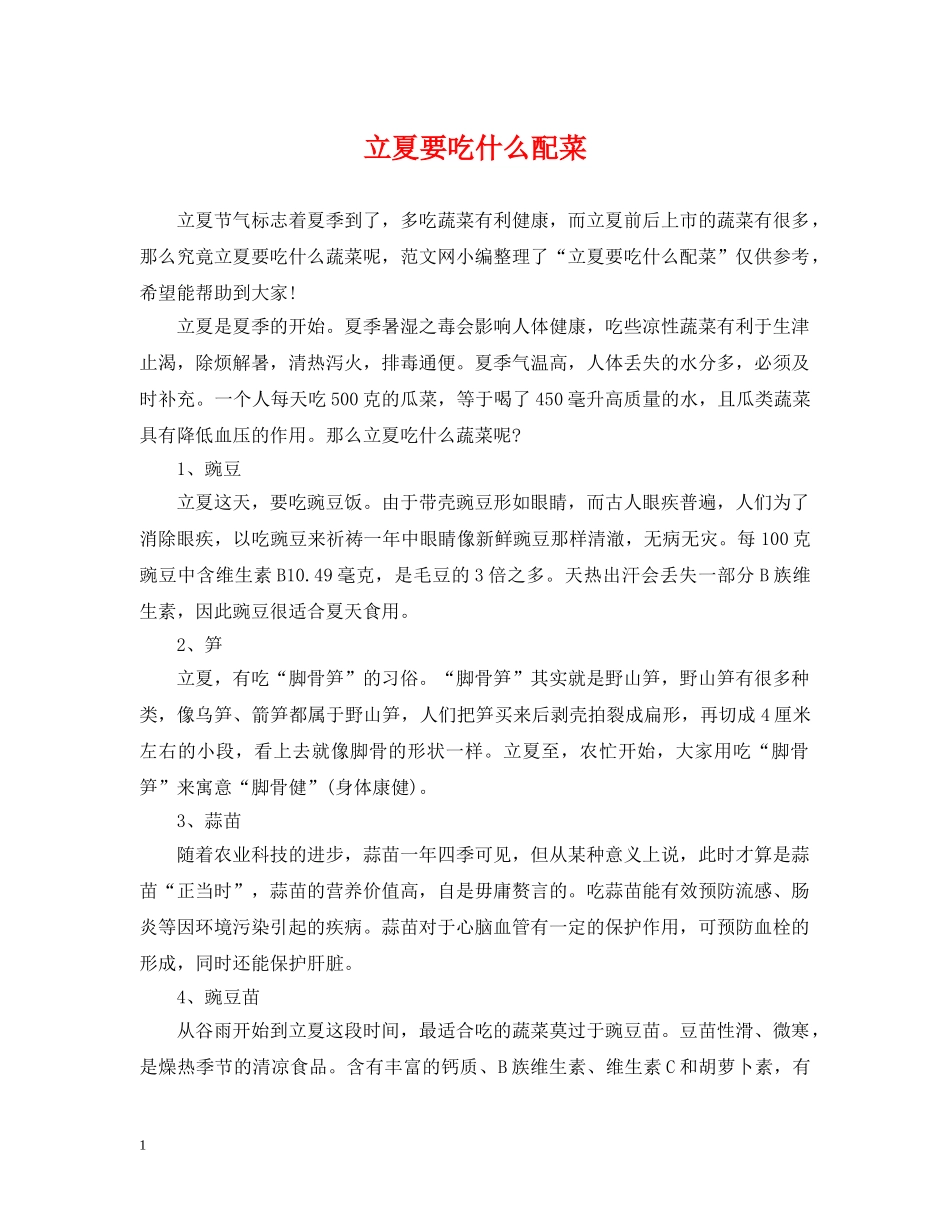 立夏要吃什么配菜

立夏节气标志着夏季到了，多吃蔬菜有利健康，而立夏前后上市的蔬菜有很多，那么究竟立夏要吃什么蔬菜呢，范文网小编整理了“立夏要吃什么配菜”仅供参考，希望能帮助到大家!

立夏是夏季的开始。夏季暑湿之毒会影响人体健康，吃些凉性蔬菜有利于生津止渴，除烦解暑，清热泻火，排毒通便。夏季气温高，人体丢失的水分多，必须及时补充。一个人每天吃500克的瓜菜，等于喝了450毫升高质量的水，且瓜类蔬菜具有降低血压的作用。那么立夏吃什么蔬菜呢?

1、豌豆

立夏这天，要吃豌豆饭。由于带壳豌豆形如眼睛，而古人眼疾普遍，人们为了消除眼疾，以吃豌豆来祈祷一年中眼睛像新鲜豌豆那样清澈，无病无灾。每100克豌豆中含维生素B10.49毫克，是毛豆的3倍之多。天热出汗会丢失一部分B族维生素，因此豌豆很适合夏天食用。

2、笋

立夏，有吃“脚骨笋”的习俗。“脚骨笋”其实就是野山笋，野山笋有很多种类，像乌笋、箭笋都属于野山笋，人们把笋买来后剥壳拍裂成扁形，再切成4厘米左右的小段，看上去就像脚骨的形状一样。立夏至，农忙开始，大家用吃“脚骨笋”来寓意“脚骨健”(身体康健)。

3、蒜苗

随着农业科技的进步，蒜苗一年四季可见，但从某种意义上说，此时才算是蒜苗“正当时”，蒜苗的营养价值高，自是毋庸赘言的。吃蒜苗能有效预防流感、肠炎等因环境污染引起的疾病。蒜苗对于心脑血管有一定的保护作用，可预防血栓的形成，同时还能保护肝脏。

4、豌豆苗

从谷雨开始到立夏这段时间，最适合吃的蔬菜莫过于豌豆苗。豆苗性滑、微寒，是燥热季节的清凉食品。含有丰富的钙质、B族维生素、维生素C和胡萝卜素，有

1